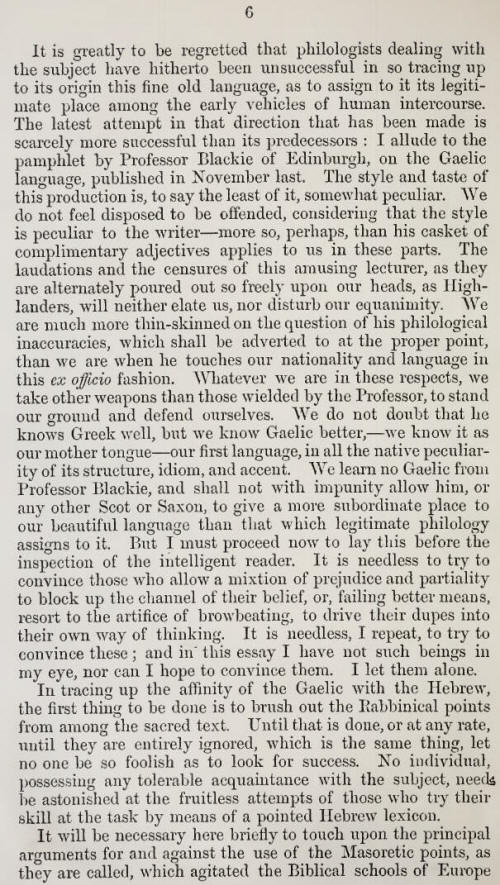 6

It is greatly to be regretted that philologists dealing with the subject have hitherto been unsuccessful in so tracing up to its origin this fine old language, as to assign to it its legitimate place among the early vehicles of human intercourse. The latest attempt in that direction that has been made is scarcely more successful than its predecessors : I allude to the pamphlet by Professor Blackie of Edinburgh, on the Gaelic language, published in November last. The style and taste of this production is, to say the least of it, somewhat peculiar. We do not feel disposed to be offended, considering that the style is peculiar to the writer—more so, perhaps, than his casket of complimentary adjectives applies to us in these parts. The laudations and the censures of this amusing lecturer, as they are alternately poured out so freely upon our heads, as Highlanders, will neither elate us, nor disturb our equanimity. We are much more thin-skinned on the question of his philological inaccuracies, which shall be adverted to at the proper point, than we are when he touches our nationality and language in this ex officio fashion. Whatever we are in these respects, we take other weapons than those wielded by the Professor, to stand our ground and defend ourselves. We do not doubt that he knows Greek well, but we know Gaelic better,—we know it as our mother tongue—our first language, in all the native peculiarity of its structure, idiom, and accent. We learn no Gaelic from Professor Blackie, and shall not with impunity allow him, or any other Scot or Saxon, to give a more subordinate place to our beautiful language than that which legitimate philology assigns to it. But I must proceed now to lay this before the inspection of the intelligent reader. It is needless to try to convince those who allow a mixtion of prejudice and partiality to block up the channel of their belief, or, failing better means, resort to the artifice of browbeating, to drive their dupes into their own way of thinking. It is needless, I repeat, to try to convince these ; and in this essay I have not such beings in my eye, nor can I hope to convince them. I let them alone.

In tracing up the affinity of the Gaelic with the Hebrew, the first thing to be done is to brush out the Rabbinical points from among the sacred text. Until that is done, or at any rate, until they are entirely ignored, which is the same thing, let no one be so foolish as to look for success. No individual, possessing any tolerable acquaintance with the subject, needs be astonished at the fruitless attempts of those who try their skill at the task by means of a pointed Hebrew lexicon.

It will be necessary here briefly to touch upon the principal arguments for and against the use of the Masoretic points, as they are called, which agitated the Biblical schools of Europe